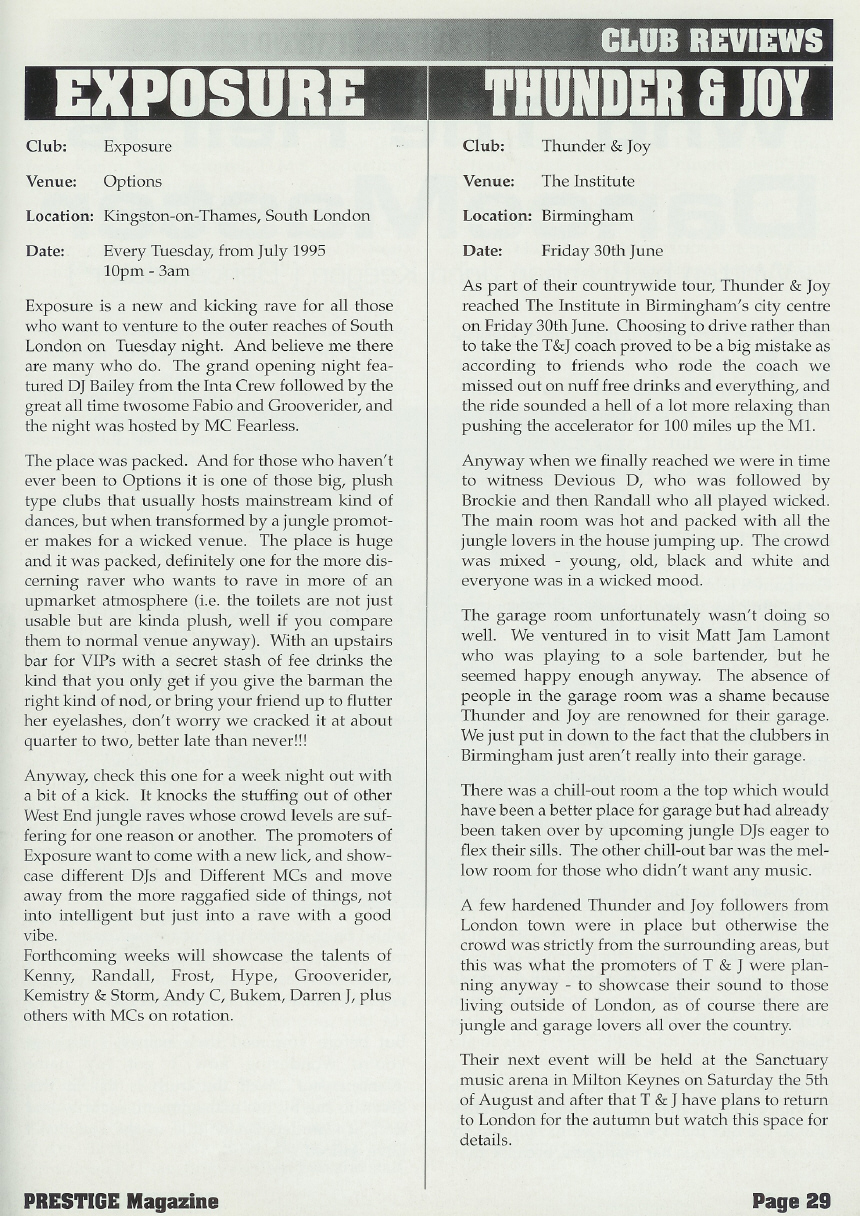 CLUB REVIEWS

EXPOSURE

Club: Exposure

Venue: Options

Location: Kingston-on-Thames, South London

Date: Every Tuesday, from July 1995
10pm - 3am

Exposure is a new and kicking rave for all those who want to venture to the outer reaches of South London on Tuesday night. And believe me there are many who do. The grand opening night featured DJ Bailey from the Inta Crew followed by the great all time twosome Fabio and Grooverider, and the night was hosted by MC Fearless.

The place was packed. And for those who haven't ever been to Options it is one of those big, plush type clubs that usually hosts mainstream kind of dances, but when transformed by a jungle promoter makes for a wicked venue. The place is huge and it was packed, definitely one for the more discerning raver who wants to rave in more of an upmarket atmosphere (i.e. the toilets are not just usable but are kinda plush, well if you compare them to normal venue anyway). With an upstairs bar for VIPs with a secret stash of fee drinks the kind that you only get if you give the barman the right kind of nod, or bring your friend up to flutter her eyelashes, don't worry we cracked it at about quarter to two, better late than never!!!

Anyway, check this one for a week night out with a bit of a kick. It knocks the stuffing out of other West End jungle raves whose crowd levels are suffering for one reason or another. The promoters of Exposure want to come with a new lick, and showcase different DJs and Different MCs and move away from the more raggafied side of things, not into intelligent but just into a rave with a good vibe.
Forthcoming weeks will showcase the talents of Kenny, Randall, Frost, Hype, Grooverider, Kemistry & Storm, Andy C, Bukem, Darren J, plus others with MCs on rotation.

THUNDER & JOY

Club: Thunder & Joy

Venue: The Institute

Location: Birmingham

Date: Friday 30th June

As part of their countrywide tour, Thunder & Joy reached The Institute in Birmingham's city centre on Friday 30th June. Choosing to drive rather than to take the T&J coach proved to be a big mistake as according to friends who rode the coach we missed out on nuff free drinks and everything, and the ride sounded a hell of a lot more relaxing than pushing the accelerator for 100 miles up the M1.

Anyway when we finally reached we were in time to witness Devious D, who was followed by Brockie and then Randall who all played wicked. The main room was hot and packed with all the jungle lovers in the house jumping up. The crowd was mixed - young, old, black and white and everyone was in a wicked mood.

The garage room unfortunately wasn't doing so well. We ventured in to visit Matt Jam Lamont who was playing to a sole bartender, but he seemed happy enough anyway. The absence of people in the garage room was a shame because Thunder and Joy are renowned for their garage. We just put in down to the fact that the clubbers in Birmingham just aren't really into their garage.

There was a chill-out room a the top which would have been a better place for garage but had already been taken over by upcoming jungle DJs eager to flex their sills. The other chill-out bar was the mellow room for those who didn't want any music.

A few hardened Thunder and Joy followers from London town were in place but otherwise the crowd was strictly from the surrounding areas, but this was what the promoters of T & J were planning anyway - to showcase their sound to those living outside of London, as of course there are jungle and garage lovers all over the country.

Their next event will be held at the Sanctuary music arena in Milton Keynes on Saturday the 5th of August and after that T & J have plans to return to London for the autumn but watch this space for details.

PRESTIGE Magazine

Page 29